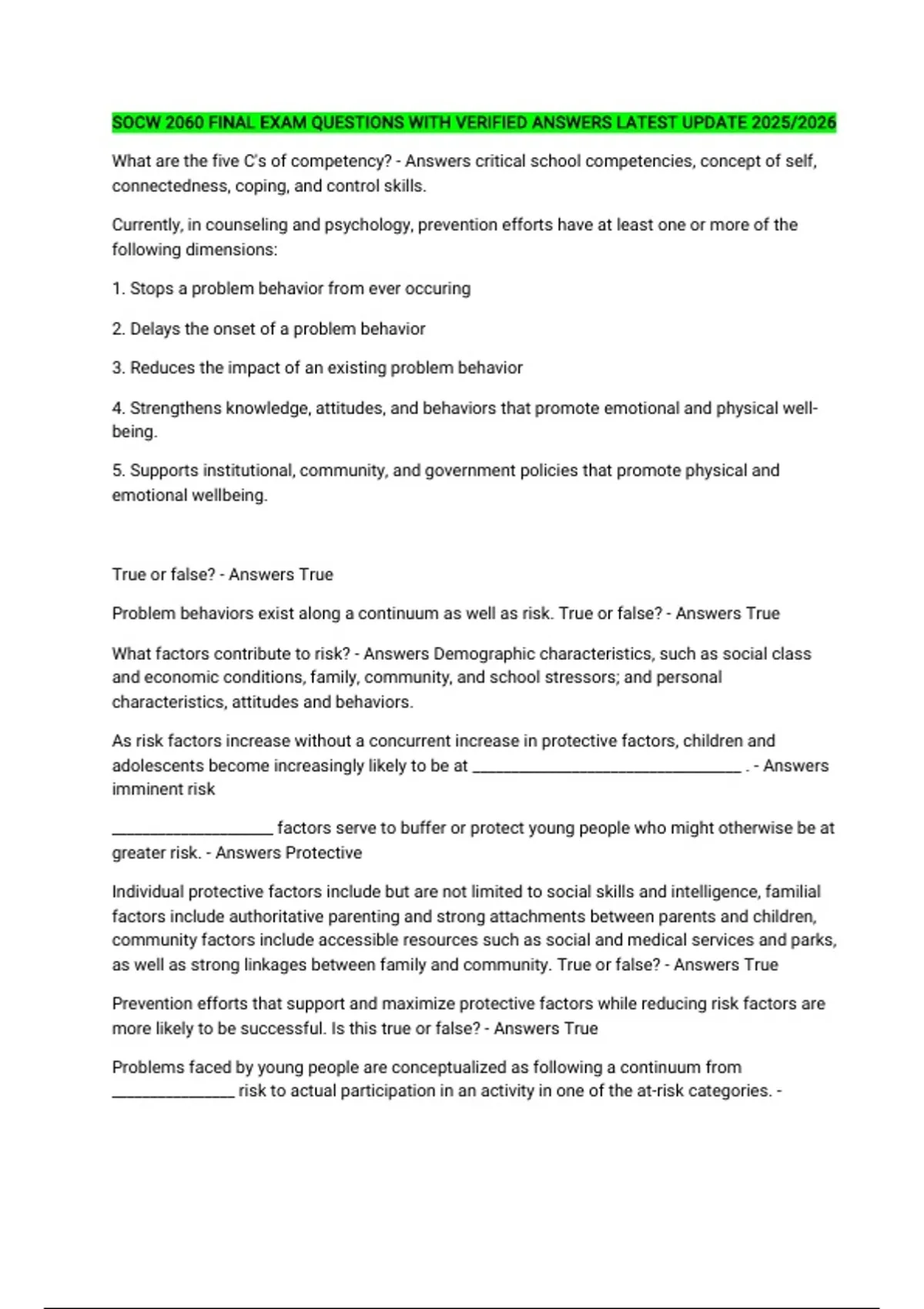 SOCW 2060 FINAL EXAM QUESTIONS WITH VERIFIED ANSWERS LATEST UPDATE 2025/2026

What are the five C's of competency? - Answers critical school competencies, concept of self, connectedness, coping, and control skills.

Currently, in counseling and psychology, prevention efforts have at least one or more of the following dimensions:

1. Stops a problem behavior from ever occuring

2. Delays the onset of a problem behavior

3. Reduces the impact of an existing problem behavior

4. Strengthens knowledge, attitudes, and behaviors that promote emotional and physical well-being.

5. Supports institutional, community, and government policies that promote physical and emotional wellbeing.

True or false? - Answers True

Problem behaviors exist along a continuum as well as risk. True or false? - Answers True

What factors contribute to risk? - Answers Demographic characteristics, such as social class and economic conditions, family, community, and school stressors; and personal characteristics, attitudes and behaviors.

As risk factors increase without a concurrent increase in protective factors, children and adolescents become increasingly likely to be at ____ . - Answers imminent risk

____ factors serve to buffer or protect young people who might otherwise be at greater risk. - Answers Protective

Individual protective factors include but are not limited to social skills and intelligence, familial factors include authoritative parenting and strong attachments between parents and children, community factors include accessible resources such as social and medical services and parks, as well as strong linkages between family and community. True or false? - Answers True

Prevention efforts that support and maximize protective factors while reducing risk factors are more likely to be successful. Is this true or false? - Answers True

Problems faced by young people are conceptualized as following a continuum from ____ risk to actual participation in an activity in one of the at-risk categories. -